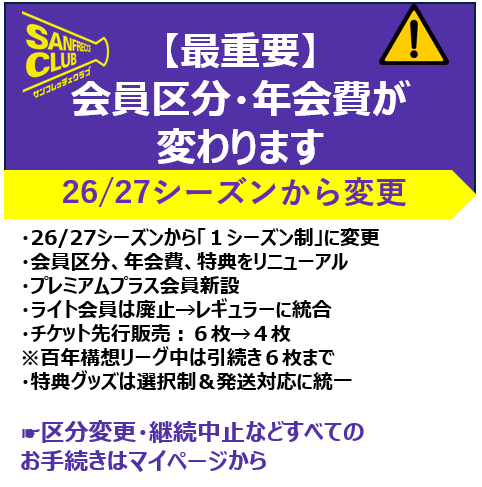 SANFRECCE CLUB
サンフレッチェクラブ

【最重要】
会員区分・年会費が変わります

26/27シーズンから変更

・26/27シーズンから「１シーズン制」に変更
・会員区分、年会費、特典をリニューアル
・プレミアムプラス会員新設
・ライト会員は廃止→レギュラーに統合
・チケット先行販売：６枚→４枚
※百年構想リーグ中は引続き６枚まで
・特典グッズは選択制＆発送対応に統一

☛区分変更・継続中止などすべてのお手続きはマイページから